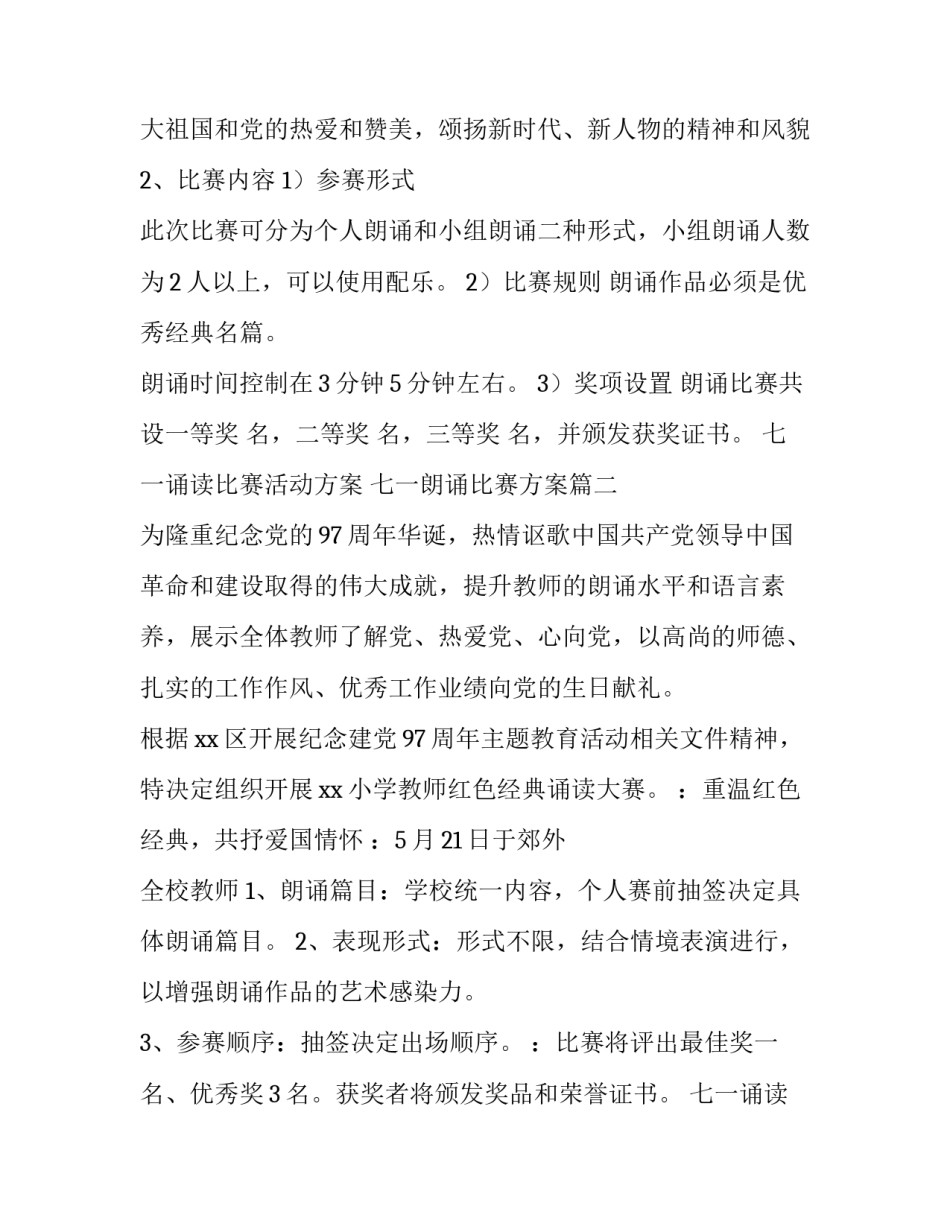 大祖国和党的热爱和赞美，颂扬新时代、新人物的精神和风貌
2、比赛内容 1）参赛形式
此次比赛可分为个人朗诵和小组朗诵二种形式，小组朗诵人数为 2 人以上，可以使用配乐。 2）比赛规则 朗诵作品必须是优秀经典名篇。
朗诵时间控制在 3 分钟 5 分钟左右。 3）奖项设置 朗诵比赛共设一等奖 名，二等奖 名，三等奖 名，并颁发获奖证书。 七一诵读比赛活动方案 七一朗诵比赛方案篇二
为隆重纪念党的 97 周年华诞，热情讴歌中国共产党领导中国革命和建设取得的伟大成就，提升教师的朗诵水平和语言素养，展示全体教师了解党、热爱党、心向党，以高尚的师德、扎实的工作作风、优秀工作业绩向党的生日献礼。
根据 xx 区开展纪念建党 97 周年主题教育活动相关文件精神，特决定组织开展 xx 小学教师红色经典诵读大赛。 ：重温红色经典，共抒爱国情怀 ：5 月 21 日于郊外
全校教师 1、朗诵篇目：学校统一内容，个人赛前抽签决定具体朗诵篇目。 2、表现形式：形式不限，结合情境表演进行，以增强朗诵作品的艺术感染力。
3、参赛顺序：抽签决定出场顺序。 ：比赛将评出最佳奖一名、优秀奖 3 名。获奖者将颁发奖品和荣誉证书。 七一诵读